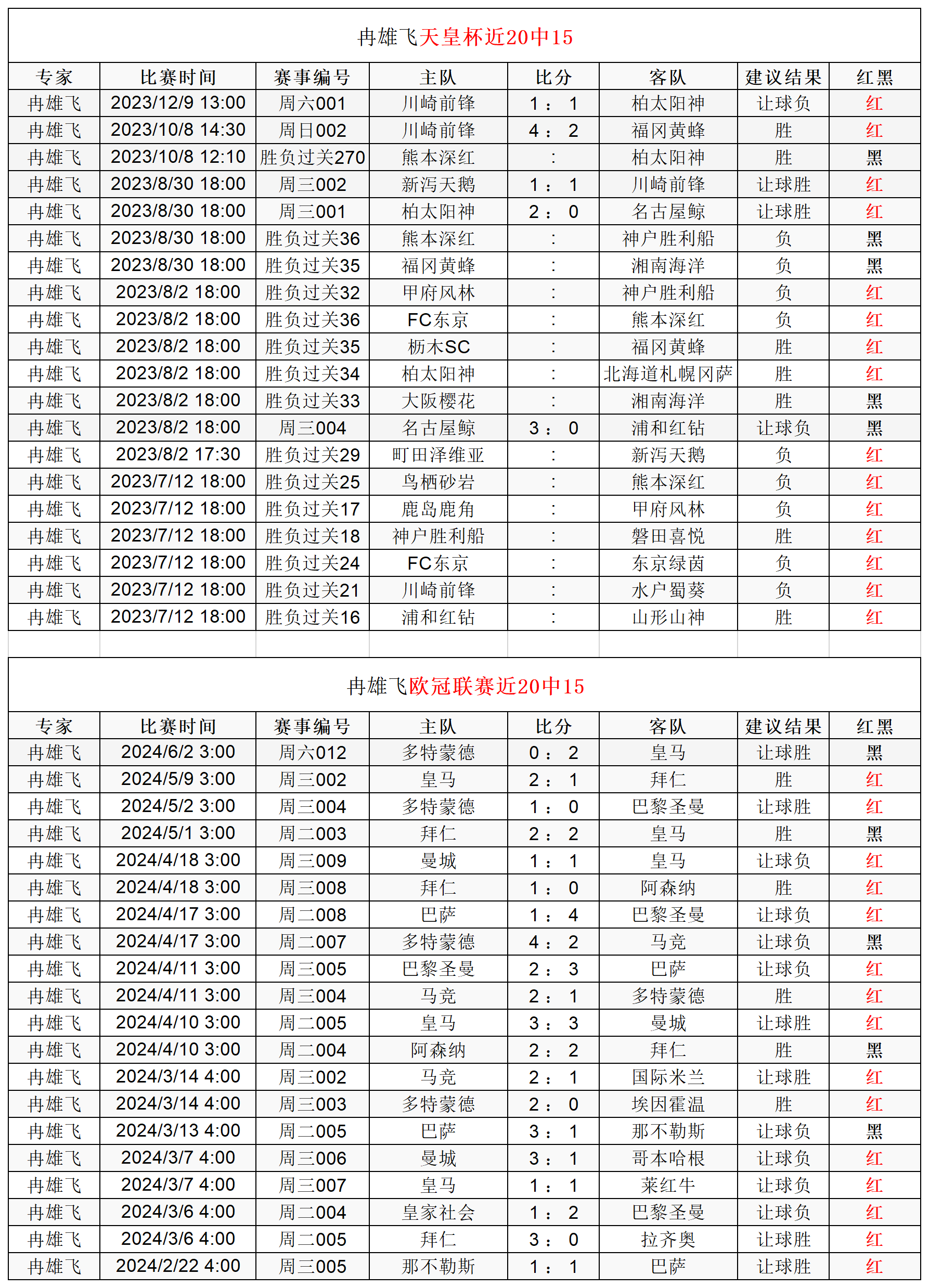 冉雄飞天皇杯近20中15

| 专家 | 比赛时间 | 赛事编号 | 主队 | 比分 | 客队 | 建议结果 | 红黑 |
|---|---|---|---|---|---|---|---|
| 冉雄飞 | 2023/12/9 13:00 | 周六001 | 川崎前锋 | 1 : 1 | 柏太阳神 | 让球负 | 红 |
| 冉雄飞 | 2023/10/8 14:30 | 周日002 | 川崎前锋 | 4 : 2 | 福冈黄蜂 | 胜 | 红 |
| 冉雄飞 | 2023/10/8 12:10 | 胜负过关270 | 熊本深红 | : | 柏太阳神 | 胜 | 黑 |
| 冉雄飞 | 2023/8/30 18:00 | 周三002 | 新泻天鹅 | 1 : 1 | 川崎前锋 | 让球胜 | 红 |
| 冉雄飞 | 2023/8/30 18:00 | 周三001 | 柏太阳神 | 2 : 0 | 名古屋鲸 | 让球胜 | 红 |
| 冉雄飞 | 2023/8/30 18:00 | 胜负过关36 | 熊本深红 | : | 神户胜利船 | 负 | 黑 |
| 冉雄飞 | 2023/8/30 18:00 | 胜负过关35 | 福冈黄蜂 | : | 湘南海洋 | 负 | 黑 |
| 冉雄飞 | 2023/8/2 18:00 | 胜负过关32 | 甲府风林 | : | 神户胜利船 | 负 | 红 |
| 冉雄飞 | 2023/8/2 18:00 | 胜负过关36 | FC东京 | : | 熊本深红 | 负 | 红 |
| 冉雄飞 | 2023/8/2 18:00 | 胜负过关35 | 枥木SC | : | 福冈黄蜂 | 胜 | 红 |
| 冉雄飞 | 2023/8/2 18:00 | 胜负过关34 | 柏太阳神 | : | 北海道札幌冈萨 | 胜 | 红 |
| 冉雄飞 | 2023/8/2 18:00 | 胜负过关33 | 大阪樱花 | : | 湘南海洋 | 胜 | 黑 |
| 冉雄飞 | 2023/8/2 18:00 | 周三004 | 名古屋鲸 | 3 : 0 | 浦和红钻 | 让球负 | 黑 |
| 冉雄飞 | 2023/8/2 17:30 | 胜负过关29 | 町田泽维亚 | : | 新泻天鹅 | 负 | 红 |
| 冉雄飞 | 2023/7/12 18:00 | 胜负过关25 | 鸟栖砂岩 | : | 熊本深红 | 负 | 红 |
| 冉雄飞 | 2023/7/12 18:00 | 胜负过关17 | 鹿岛鹿角 | : | 甲府风林 | 负 | 红 |
| 冉雄飞 | 2023/7/12 18:00 | 胜负过关18 | 神户胜利船 | : | 磐田喜悦 | 胜 | 红 |
| 冉雄飞 | 2023/7/12 18:00 | 胜负过关24 | FC东京 | : | 东京绿茵 | 负 | 红 |
| 冉雄飞 | 2023/7/12 18:00 | 胜负过关21 | 川崎前锋 | : | 水户蜀葵 | 负 | 红 |
| 冉雄飞 | 2023/7/12 18:00 | 胜负过关16 | 浦和红钻 | : | 山形山神 | 胜 | 红 |

冉雄飞欧冠联赛近20中15

| 专家 | 比赛时间 | 赛事编号 | 主队 | 比分 | 客队 | 建议结果 | 红黑 |
|---|---|---|---|---|---|---|---|
| 冉雄飞 | 2024/6/2 3:00 | 周六012 | 多特蒙德 | 0 : 2 | 皇马 | 让球胜 | 黑 |
| 冉雄飞 | 2024/5/9 3:00 | 周三002 | 皇马 | 2 : 1 | 拜仁 | 胜 | 红 |
| 冉雄飞 | 2024/5/2 3:00 | 周三004 | 多特蒙德 | 1 : 0 | 巴黎圣曼 | 让球胜 | 红 |
| 冉雄飞 | 2024/5/1 3:00 | 周二003 | 拜仁 | 2 : 2 | 皇马 | 胜 | 黑 |
| 冉雄飞 | 2024/4/18 3:00 | 周三009 | 曼城 | 1 : 1 | 皇马 | 让球负 | 红 |
| 冉雄飞 | 2024/4/18 3:00 | 周三008 | 拜仁 | 1 : 0 | 阿森纳 | 胜 | 红 |
| 冉雄飞 | 2024/4/17 3:00 | 周二008 | 巴萨 | 1 : 4 | 巴黎圣曼 | 让球负 | 红 |
| 冉雄飞 | 2024/4/17 3:00 | 周二007 | 多特蒙德 | 4 : 2 | 马竞 | 让球负 | 黑 |
| 冉雄飞 | 2024/4/11 3:00 | 周三005 | 巴黎圣曼 | 2 : 3 | 巴萨 | 让球负 | 红 |
| 冉雄飞 | 2024/4/11 3:00 | 周三004 | 马竞 | 2 : 1 | 多特蒙德 | 胜 | 红 |
| 冉雄飞 | 2024/4/10 3:00 | 周二005 | 皇马 | 3 : 3 | 曼城 | 让球胜 | 红 |
| 冉雄飞 | 2024/4/10 3:00 | 周二004 | 阿森纳 | 2 : 2 | 拜仁 | 胜 | 黑 |
| 冉雄飞 | 2024/3/14 4:00 | 周三002 | 马竞 | 2 : 1 | 国际米兰 | 让球胜 | 红 |
| 冉雄飞 | 2024/3/14 4:00 | 周三003 | 多特蒙德 | 2 : 0 | 埃因霍温 | 胜 | 红 |
| 冉雄飞 | 2024/3/13 4:00 | 周二005 | 巴萨 | 3 : 1 | 那不勒斯 | 让球负 | 黑 |
| 冉雄飞 | 2024/3/7 4:00 | 周三006 | 曼城 | 3 : 1 | 哥本哈根 | 让球负 | 红 |
| 冉雄飞 | 2024/3/7 4:00 | 周三007 | 皇马 | 1 : 1 | 莱红牛 | 让球负 | 红 |
| 冉雄飞 | 2024/3/6 4:00 | 周二004 | 皇家社会 | 1 : 2 | 巴黎圣曼 | 让球负 | 红 |
| 冉雄飞 | 2024/3/6 4:00 | 周二005 | 拜仁 | 3 : 0 | 拉齐奥 | 让球胜 | 红 |
| 冉雄飞 | 2024/2/22 4:00 | 周三005 | 那不勒斯 | 1 : 1 | 巴萨 | 让球胜 | 红 |